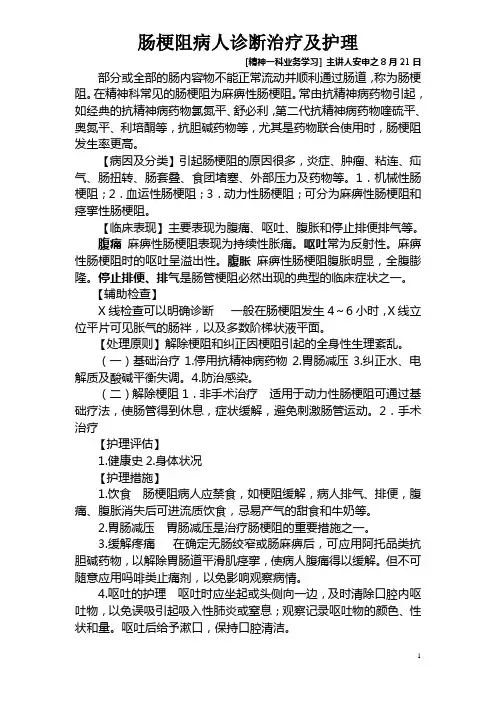 肠梗阻病人诊断治疗及护理

[精神一科业务学习] 主讲人安申之 8 月 21 日

部分或全部的肠内容物不能正常流动并顺利通过肠道，称为肠梗阻。在精神科常见的肠梗阻为麻痹性肠梗阻。常由抗精神病药物引起，如经典的抗精神病药物氯氮平、舒必利，第二代抗精神病药物喹硫平、奥氮平、利培酮等，抗胆碱药物等，尤其是药物联合使用时，肠梗阻发生率更高。

【病因及分类】引起肠梗阻的原因很多，炎症、肿瘤、粘连、疝气、肠扭转、肠套叠、食团堵塞、外部压力及药物等。1．机械性肠梗阻；2．血运性肠梗阻；3．动力性肠梗阻；可分为麻痹性肠梗阻和痉挛性肠梗阻。

【临床表现】主要表现为腹痛、呕吐、腹胀和停止排便排气等。

腹痛 麻痹性肠梗阻表现为持续性胀痛。呕吐常为反射性。麻痹性肠梗阻时的呕吐呈溢出性。腹胀 麻痹性肠梗阻腹胀明显，全腹膨隆。停止排便、排气是肠管梗阻必然出现的典型的临床症状之一。

【辅助检查】

X 线检查可以明确诊断 一般在肠梗阻发生 4～6 小时，X 线立位平片可见胀气的肠袢，以及多数阶梯状液平面。

【处理原则】解除梗阻和纠正因梗阻引起的全身性生理紊乱。

（一）基础治疗 1.停用抗精神病药物 2.胃肠减压 3.纠正水、电解质及酸碱平衡失调。4.防治感染。

（二）解除梗阻 1．非手术治疗 适用于动力性肠梗阻可通过基础疗法，使肠管得到休息，症状缓解，避免刺激肠管运动。2．手术治疗

【护理评估】

1.健康史 2.身体状况

【护理措施】

1.饮食 肠梗阻病人应禁食，如梗阻缓解，病人排气、排便，腹痛、腹胀消失后可进流质饮食，忌易产气的甜食和牛奶等。

2.胃肠减压 胃肠减压是治疗肠梗阻的重要措施之一。

3.缓解疼痛 在确定无肠绞窄或肠麻痹后，可应用阿托品类抗胆碱药物，以解除胃肠道平滑肌痉挛，使病人腹痛得以缓解。但不可随意应用吗啡类止痛剂，以免影响观察病情。

4.呕吐的护理 呕吐时应坐起或头侧向一边，及时清除口腔内呕吐物，以免误吸引起吸入性肺炎或窒息；观察记录呕吐物的颜色、性状和量。呕吐后给予漱口，保持口腔清洁。

1